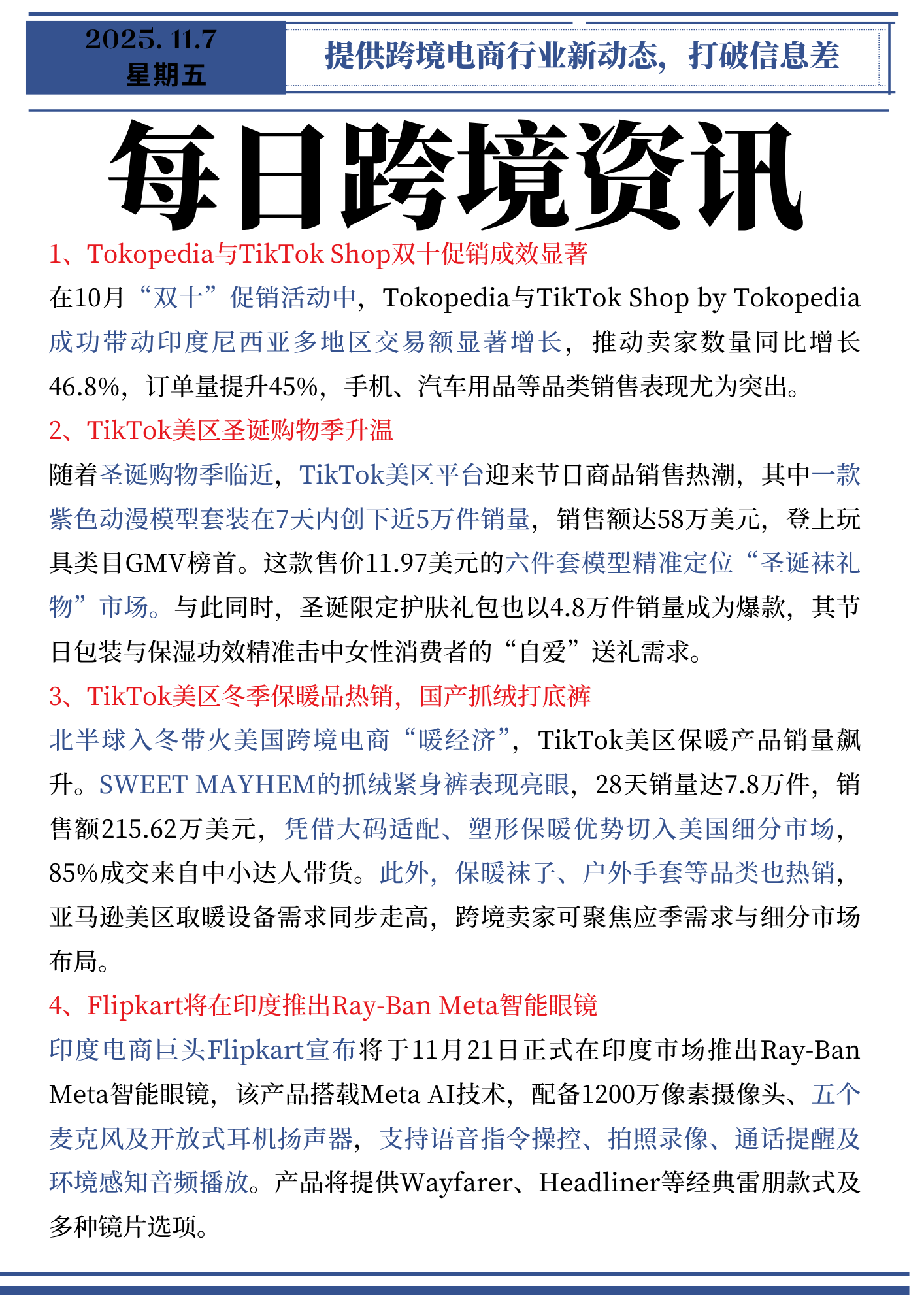 2025. 11.7
星期五

提供跨境电商行业新动态，打破信息差

每日跨境资讯

1、Tokopedia与TikTok Shop双十促销成效显著

在10月“双十”促销活动中，Tokopedia与TikTok Shop by Tokopedia成功带动印度尼西亚多地区交易额显著增长，推动卖家数量同比增长46.8%，订单量提升45%，手机、汽车用品等品类销售表现尤为突出。

2、TikTok美区圣诞购物季升温

随着圣诞购物季临近，TikTok美区平台迎来节日商品销售热潮，其中一款紫色动漫模型套装在7天内创下近5万件销量，销售额达58万美元，登上玩具类目GMV榜首。这款售价11.97美元的六件套模型精准定位“圣诞袜礼物”市场。与此同时，圣诞限定护肤礼包也以4.8万件销量成为爆款，其节日包装与保湿功效精准击中女性消费者的“自爱”送礼需求。

3、TikTok美区冬季保暖品热销，国产抓绒打底裤

北半球入冬带火美国跨境电商“暖经济”，TikTok美区保暖产品销量飙升。SWEET MAYHEM的抓绒紧身裤表现亮眼，28天销量达7.8万件，销售额215.62万美元，凭借大码适配、塑形保暖优势切入美国细分市场，85%成交来自中小达人带货。此外，保暖袜子、户外手套等品类也热销，亚马逊美区取暖设备需求同步走高，跨境卖家可聚焦应季需求与细分市场布局。

4、Flipkart将在印度推出Ray-Ban Meta智能眼镜

印度电商巨头Flipkart宣布将于11月21日正式在印度市场推出Ray-Ban Meta智能眼镜，该产品搭载Meta AI技术，配备1200万像素摄像头、五个麦克风及开放式耳机扬声器，支持语音指令操控、拍照录像、通话提醒及环境感知音频播放。产品将提供Wayfarer、Headliner等经典雷朋款式及多种镜片选项。